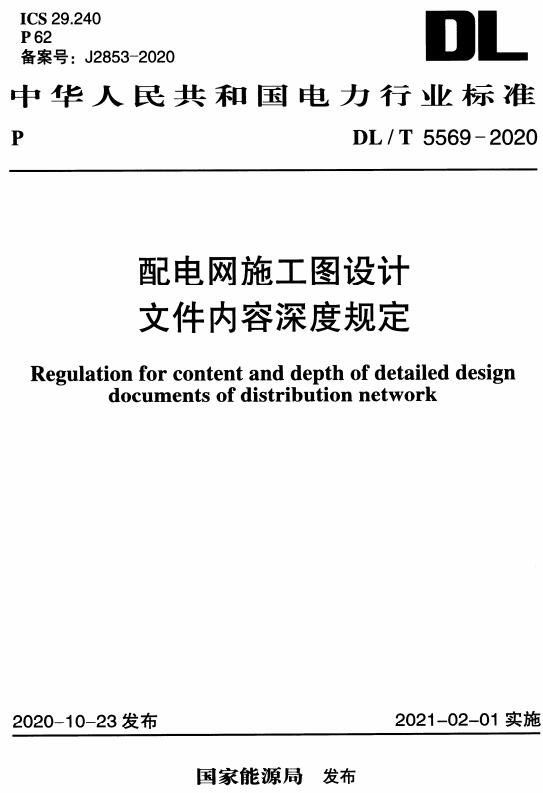 ICS 29.240
P 62
备案号：J2853-2020

DL

中华人民共和国电力行业标准

P

DL / T 5569 - 2020

配电网施工图设计
文件内容深度规定

Regulation for content and depth of detailed design documents of distribution network

2020-10-23 发布

2021-02-01 实施

国家能源局 发布